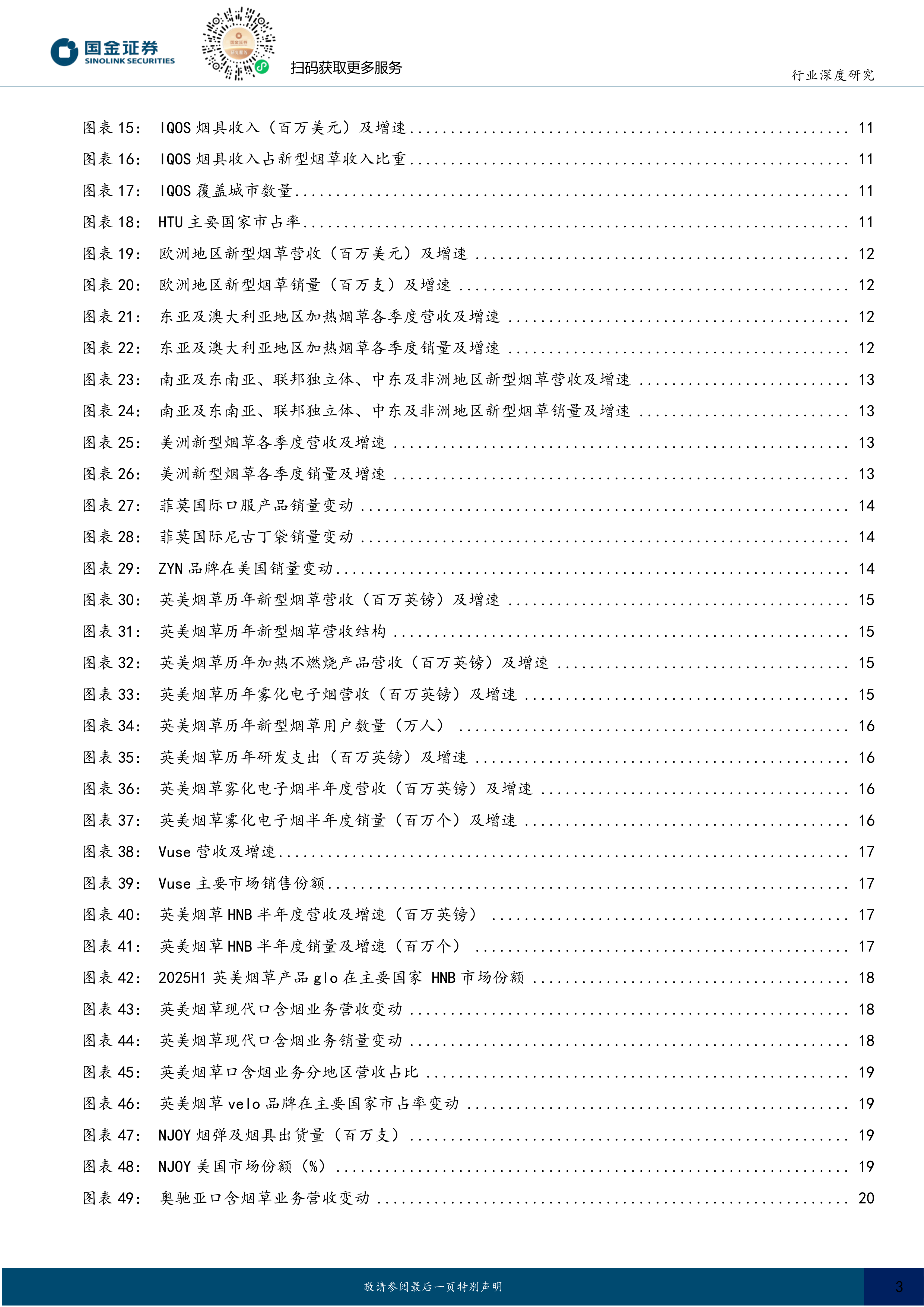 国金证券
SINOLINK SECURITIES

扫码获取更多服务

行业深度研究

图表 15： IQOS 烟具收入（百万美元）及增速 .......... 11
图表 16： IQOS 烟具收入占新型烟草收入比重 .......... 11
图表 17： IQOS 覆盖城市数量 .......... 11
图表 18： HTU 主要国家市占率 .......... 11
图表 19： 欧洲地区新型烟草营收（百万美元）及增速 .......... 12
图表 20： 欧洲地区新型烟草销量（百万支）及增速 .......... 12
图表 21： 东亚及澳大利亚地区加热烟草各季度营收及增速 .......... 12
图表 22： 东亚及澳大利亚地区加热烟草各季度销量及增速 .......... 12
图表 23： 南亚及东南亚、联邦独立体、中东及非洲地区新型烟草营收及增速 .......... 13
图表 24： 南亚及东南亚、联邦独立体、中东及非洲地区新型烟草销量及增速 .......... 13
图表 25： 美洲新型烟草各季度营收及增速 .......... 13
图表 26： 美洲新型烟草各季度销量及增速 .......... 13
图表 27： 菲莫国际口服产品销量变动 .......... 14
图表 28： 菲莫国际尼古丁袋销量变动 .......... 14
图表 29： ZYN 品牌在美国销量变动 .......... 14
图表 30： 英美烟草历年新型烟草营收（百万英镑）及增速 .......... 15
图表 31： 英美烟草历年新型烟草营收结构 .......... 15
图表 32： 英美烟草历年加热不燃烧产品营收（百万英镑）及增速 .......... 15
图表 33： 英美烟草历年雾化电子烟营收（百万英镑）及增速 .......... 15
图表 34： 英美烟草历年新型烟草用户数量（万人） .......... 16
图表 35： 英美烟草历年研发支出（百万英镑）及增速 .......... 16
图表 36： 英美烟草雾化电子烟半年度营收（百万英镑）及增速 .......... 16
图表 37： 英美烟草雾化电子烟半年度销量（百万个）及增速 .......... 16
图表 38： Vuse 营收及增速 .......... 17
图表 39： Vuse 主要市场销售份额 .......... 17
图表 40： 英美烟草 HNB 半年度营收及增速（百万英镑） .......... 17
图表 41： 英美烟草 HNB 半年度销量及增速（百万个） .......... 17
图表 42： 2025H1 英美烟草产品 glo 在主要国家 HNB 市场份额 .......... 18
图表 43： 英美烟草现代口含烟业务营收变动 .......... 18
图表 44： 英美烟草现代口含烟业务销量变动 .......... 18
图表 45： 英美烟草口含烟业务分地区营收占比 .......... 19
图表 46： 英美烟草 velo 品牌在主要国家市占率变动 .......... 19
图表 47： NJOY 烟弹及烟具出货量（百万支） .......... 19
图表 48： NJOY 美国市场份额（%） .......... 19
图表 49： 奥驰亚口含烟草业务营收变动 .......... 20

敬请参阅最后一页特别声明

3